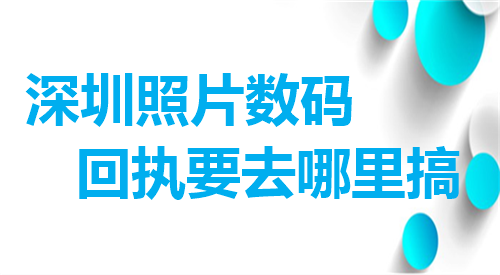 深圳照片数码
回执要去哪里搞